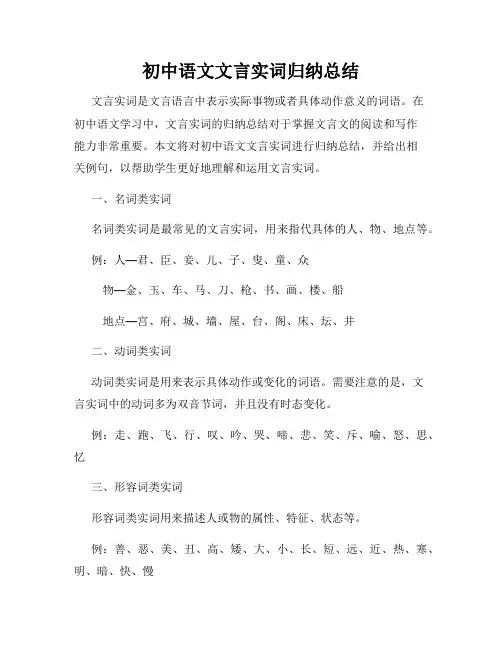 初中语文文言实词归纳总结

文言实词是文言语言中表示实际事物或者具体动作意义的词语。在初中语文学习中，文言实词的归纳总结对于掌握文言文的阅读和写作能力非常重要。本文将对初中语文文言实词进行归纳总结，并给出相关例句，以帮助学生更好地理解和运用文言实词。

一、名词类实词

名词类实词是最常见的文言实词，用来指代具体的人、物、地点等。

例：人—君、臣、妾、儿、子、叟、童、众

物—金、玉、车、马、刀、枪、书、画、楼、船

地点—宫、府、城、墙、屋、台、阁、床、坛、井

二、动词类实词

动词类实词是用来表示具体动作或变化的词语。需要注意的是，文言实词中的动词多为双音节词，并且没有时态变化。

例：走、跑、飞、行、叹、吟、哭、啼、悲、笑、斥、喻、怒、思、忆

三、形容词类实词

形容词类实词用来描述人或物的属性、特征、状态等。

例：善、恶、美、丑、高、矮、大、小、长、短、远、近、热、寒、明、暗、快、慢